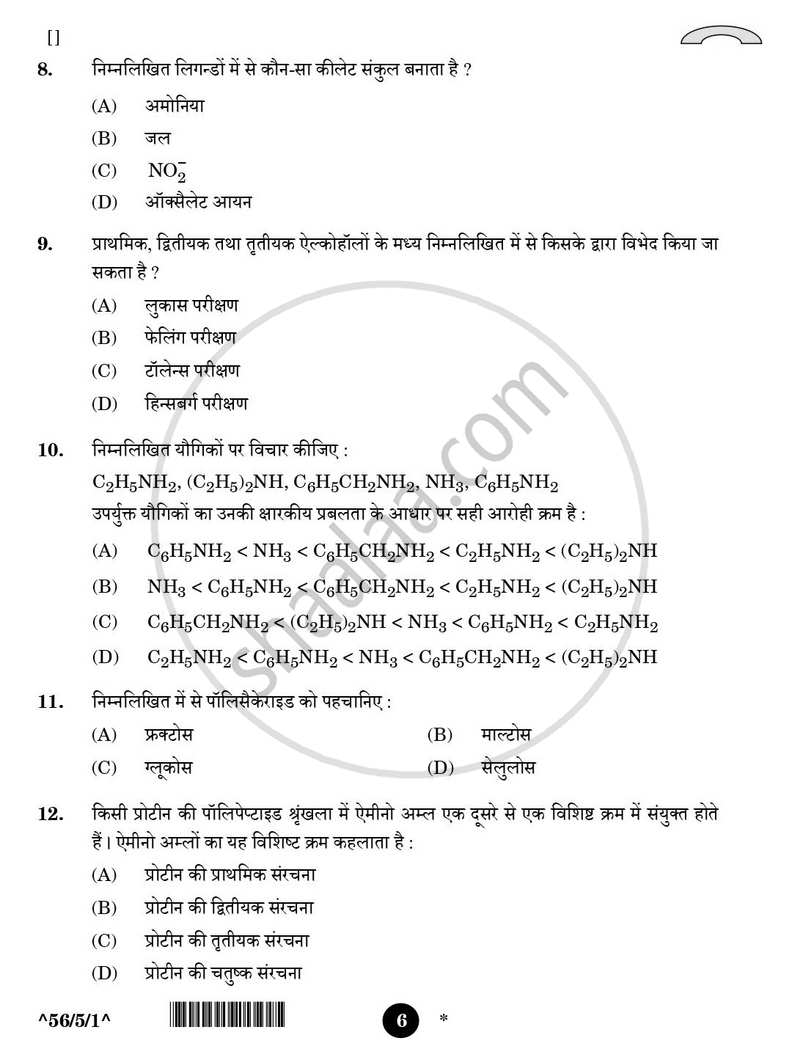 []

8. निम्नलिखित लिगन्डों में से कौन-सा कीलेट संकुल बनाता है ?

(A) अमोनिया

(B) जल

(C) $NO_2^-$

(D) ऑक्सैलेट आयन

9. प्राथमिक, द्वितीयक तथा तृतीयक ऐल्कोहॉलों के मध्य निम्नलिखित में से किसके द्वारा विभेद किया जा सकता है ?

(A) लुकास परीक्षण

(B) फेलिंग परीक्षण

(C) टॉलेन्स परीक्षण

(D) हिन्सबर्ग परीक्षण

10. निम्नलिखित यौगिकों पर विचार कीजिए :

$C_2H_5NH_2$, $(C_2H_5)_2NH$, $C_6H_5CH_2NH_2$, $NH_3$, $C_6H_5NH_2$

उपर्युक्त यौगिकों का उनकी क्षारकीय प्रबलता के आधार पर सही आरोही क्रम है :

(A) $C_6H_5NH_2 < NH_3 < C_6H_5CH_2NH_2 < C_2H_5NH_2 < (C_2H_5)_2NH$

(B) $NH_3 < C_6H_5NH_2 < C_6H_5CH_2NH_2 < C_2H_5NH_2 < (C_2H_5)_2NH$

(C) $C_6H_5CH_2NH_2 < (C_2H_5)_2NH < NH_3 < C_6H_5NH_2 < C_2H_5NH_2$

(D) $C_2H_5NH_2 < C_6H_5NH_2 < NH_3 < C_6H_5CH_2NH_2 < (C_2H_5)_2NH$

11. निम्नलिखित में से पॉलिसैकेराइड को पहचानिए :

(A) फ्रक्टोस (B) माल्टोस

(C) ग्लूकोस (D) सेलुलोस

12. किसी प्रोटीन की पॉलिपेप्टाइड श्रृंखला में ऐमीनो अम्ल एक दूसरे से एक विशिष्ट क्रम में संयुक्त होते हैं। ऐमीनो अम्लों का यह विशिष्ट क्रम कहलाता है :

(A) प्रोटीन की प्राथमिक संरचना

(B) प्रोटीन की द्वितीयक संरचना

(C) प्रोटीन की तृतीयक संरचना

(D) प्रोटीन की चतुष्क संरचना

^56/5/1^ 6 *

shaalaa.com